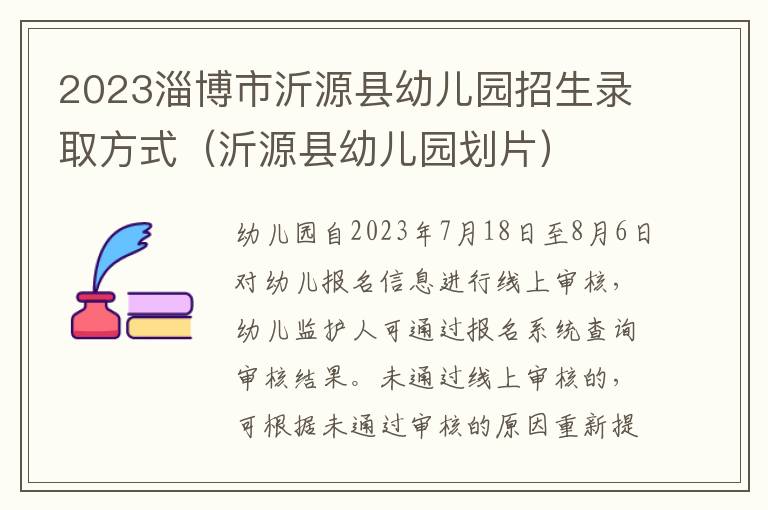 2023淄博市沂源县幼儿园招生录取方式（沂源县幼儿园划片）

幼儿园自2023年7月18日至8月6日对幼儿报名信息进行线上审核，幼儿监护人可通过报名系统查询审核结果。未通过线上审核的，可根据未通过审核的原因重新提